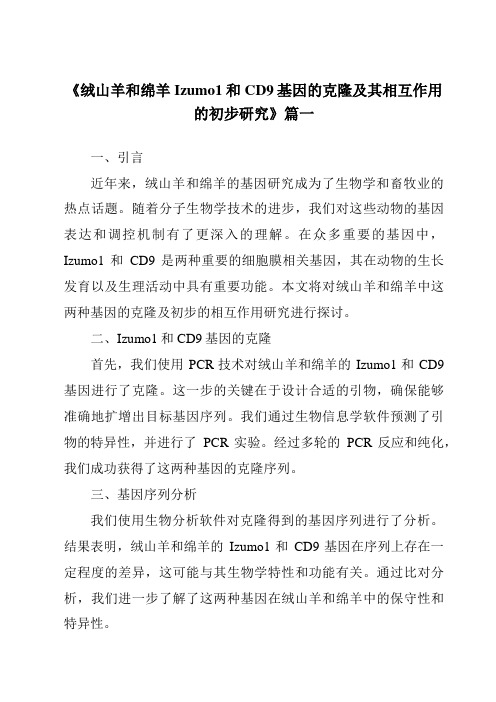 《绒山羊和绵羊 Izumo1 和 CD9 基因的克隆及其相互作用的初步研究》篇一

一、引言

近年来，绒山羊和绵羊的基因研究成为了生物学和畜牧业的热点话题。随着分子生物学技术的进步，我们对这些动物的基因表达和调控机制有了更深入的理解。在众多重要的基因中，Izumo1 和 CD9 是两种重要的细胞膜相关基因，其在动物的生长发育以及生理活动中具有重要功能。本文将对绒山羊和绵羊中这两种基因的克隆及初步的相互作用研究进行探讨。

二、Izumo1 和 CD9 基因的克隆

首先，我们使用 PCR 技术对绒山羊和绵羊的 Izumo1 和 CD9 基因进行了克隆。这一步的关键在于设计合适的引物，确保能够准确地扩增出目标基因序列。我们通过生物信息学软件预测了引物的特异性，并进行了 PCR 实验。经过多轮的 PCR 反应和纯化，我们成功获得了这两种基因的克隆序列。

三、基因序列分析

我们使用生物分析软件对克隆得到的基因序列进行了分析。结果表明，绒山羊和绵羊的 Izumo1 和 CD9 基因在序列上存在一定程度的差异，这可能与其生物学特性和功能有关。通过比对分析，我们进一步了解了这两种基因在绒山羊和绵羊中的保守性和特异性。